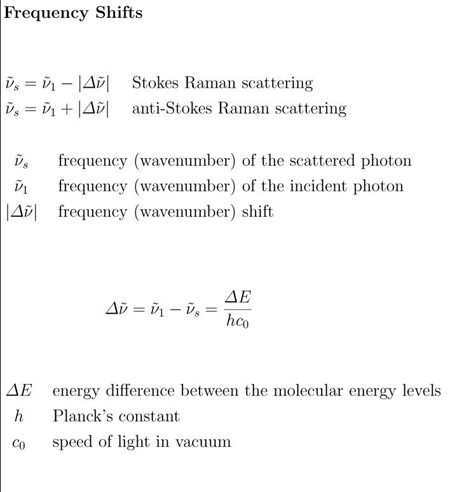 **Frequency Shifts**

$\tilde{\nu}_s = \tilde{\nu}_1 - |\Delta\tilde{\nu}|$ Stokes Raman scattering
$\tilde{\nu}_s = \tilde{\nu}_1 + |\Delta\tilde{\nu}|$ anti-Stokes Raman scattering

$\tilde{\nu}_s$ frequency (wavenumber) of the scattered photon
$\tilde{\nu}_1$ frequency (wavenumber) of the incident photon
$|\Delta\tilde{\nu}|$ frequency (wavenumber) shift

$\Delta\tilde{\nu} = \tilde{\nu}_1 - \tilde{\nu}_s = \frac{\Delta E}{hc_0}$

$\Delta E$ energy difference between the molecular energy levels
$h$ Planck's constant
$c_0$ speed of light in vacuum